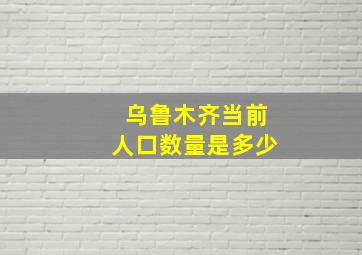 乌鲁木齐当前
人口数量是多少